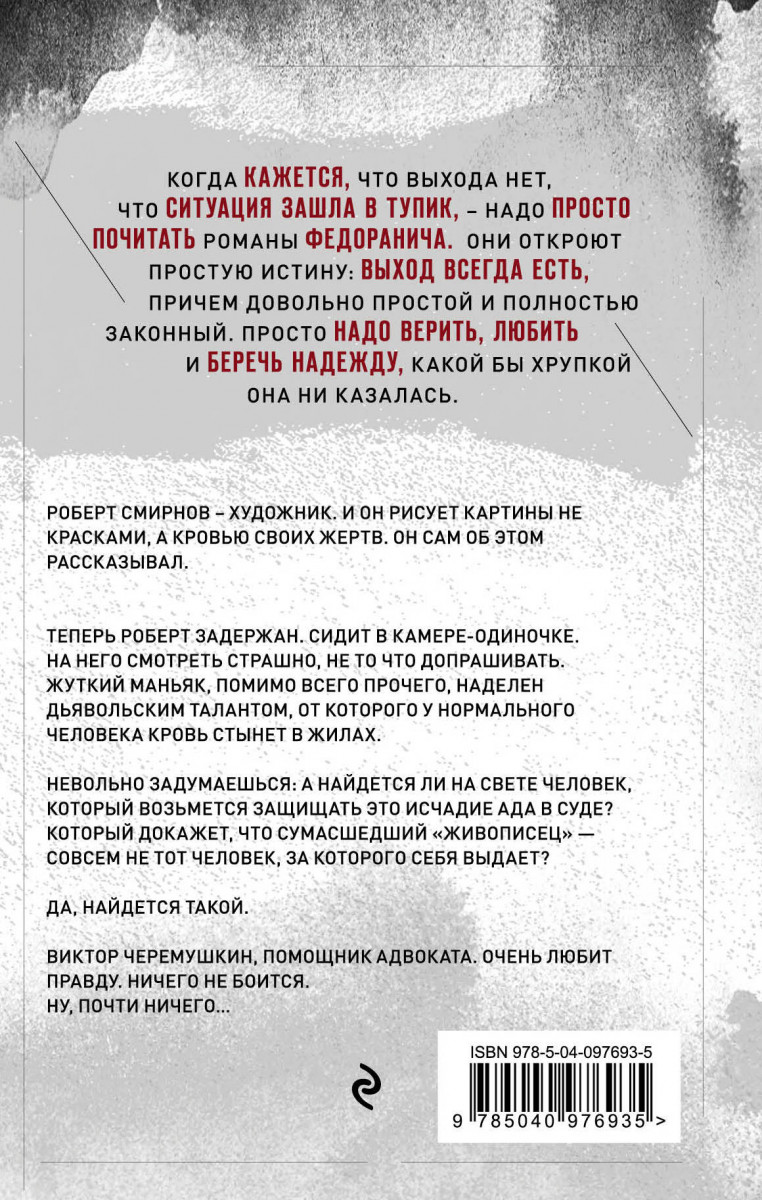 КОГДА КАЖЕТСЯ, ЧТО ВЫХОДА НЕТ, ЧТО СИТУАЦИЯ ЗАШЛА В ТУПИК, – НАДО ПРОСТО ПОЧИТАТЬ РОМАНЫ ФЕДОРАНИЧА. ОНИ ОТКРОЮТ ПРОСТУЮ ИСТИНУ: ВЫХОД ВСЕГДА ЕСТЬ, ПРИЧЕМ ДОВОЛЬНО ПРОСТОЙ И ПОЛНОСТЬЮ ЗАКОННЫЙ. ПРОСТО НАДО ВЕРИТЬ, ЛЮБИТЬ И БЕРЕЧЬ НАДЕЖДУ, КАКОЙ БЫ ХРУПКОЙ ОНА НИ КАЗАЛАСЬ.

РОБЕРТ СМИРНОВ – ХУДОЖНИК. И ОН РИСУЕТ КАРТИНЫ НЕ КРАСКАМИ, А КРОВЬЮ СВОИХ ЖЕРТВ. ОН САМ ОБ ЭТОМ РАССКАЗЫВАЛ.

ТЕПЕРЬ РОБЕРТ ЗАДЕРЖАН. СИДИТ В КАМЕРЕ-ОДИНОЧКЕ. НА НЕГО СМОТРЕТЬ СТРАШНО, НЕ ТО ЧТО ДОПРАШИВАТЬ. ЖУТКИЙ МАНЬЯК, ПОМИМО ВСЕГО ПРОЧЕГО, НАДЕЛЕН ДЬЯВОЛЬСКИМ ТАЛАНТОМ, ОТ КОТОРОГО У НОРМАЛЬНОГО ЧЕЛОВЕКА КРОВЬ СТЫНЕТ В ЖИЛАХ.

НЕВОЛЬНО ЗАДУМАЕШЬСЯ: А НАЙДЕТСЯ ЛИ НА СВЕТЕ ЧЕЛОВЕК, КОТОРЫЙ ВОЗЬМЕТСЯ ЗАЩИЩАТЬ ЭТО ИСЧАДИЕ АДА В СУДЕ? КОТОРЫЙ ДОКАЖЕТ, ЧТО СУМАСШЕДШИЙ «ЖИВОПИСЕЦ» — СОВСЕМ НЕ ТОТ ЧЕЛОВЕК, ЗА КОТОРОГО СЕБЯ ВЫДАЕТ?

ДА, НАЙДЕТСЯ ТАКОЙ.

ВИКТОР ЧЕРЕМУШКИН, ПОМОЩНИК АДВОКАТА. ОЧЕНЬ ЛЮБИТ ПРАВДУ. НИЧЕГО НЕ БОИТСЯ.
НУ, ПОЧТИ НИЧЕГО...

ISBN 978-5-04-097693-5

9 785040 976935 >